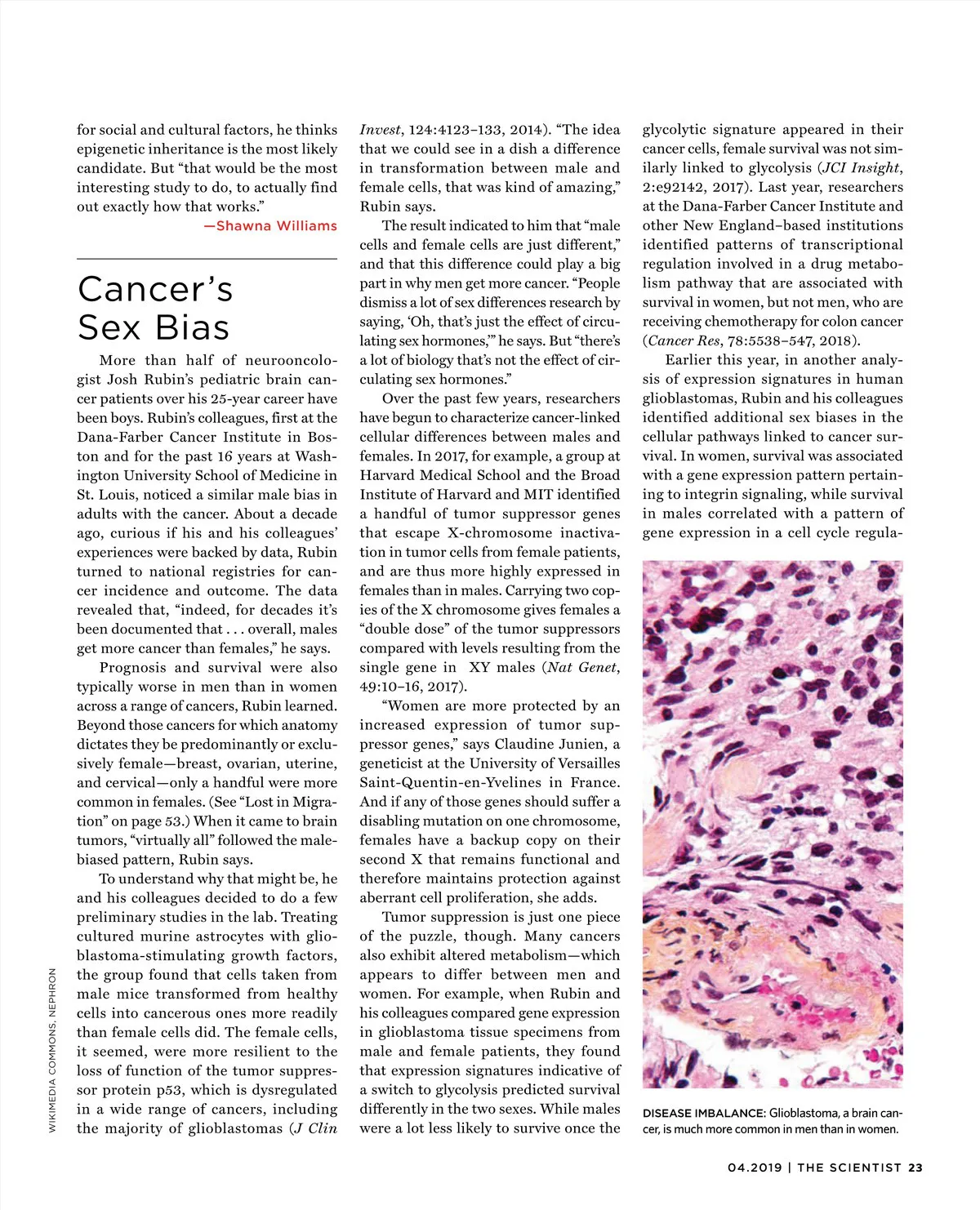 for social and cultural factors, he thinks epigenetic inheritance is the most likely candidate. But "that would be the most interesting study to do, to actually find out exactly how that works."

—Shawna Williams

Cancer's Sex Bias

More than half of neurooncologist Josh Rubin's pediatric brain cancer patients over his 25-year career have been boys. Rubin's colleagues, first at the Dana-Farber Cancer Institute in Boston and for the past 16 years at Washington University School of Medicine in St. Louis, noticed a similar male bias in adults with the cancer. About a decade ago, curious if his and his colleagues' experiences were backed by data, Rubin turned to national registries for cancer incidence and outcome. The data revealed that, "indeed, for decades it's been documented that . . . overall, males get more cancer than females," he says.

Prognosis and survival were also typically worse in men than in women across a range of cancers, Rubin learned. Beyond those cancers for which anatomy dictates they be predominantly or exclusively female—breast, ovarian, uterine, and cervical—only a handful were more common in females. (See "Lost in Migration" on page 53.) When it came to brain tumors, "virtually all" followed the male-biased pattern, Rubin says.

To understand why that might be, he and his colleagues decided to do a few preliminary studies in the lab. Treating cultured murine astrocytes with glioblastoma-stimulating growth factors, the group found that cells taken from male mice transformed from healthy cells into cancerous ones more readily than female cells did. The female cells, it seemed, were more resilient to the loss of function of the tumor suppressor protein p53, which is dysregulated in a wide range of cancers, including the majority of glioblastomas (J Clin Invest, 124:4123–133, 2014). "The idea that we could see in a dish a difference in transformation between male and female cells, that was kind of amazing," Rubin says.

The result indicated to him that "male cells and female cells are just different," and that this difference could play a big part in why men get more cancer. "People dismiss a lot of sex differences research by saying, 'Oh, that's just the effect of circulating sex hormones,'" he says. But "there's a lot of biology that's not the effect of circulating sex hormones."

Over the past few years, researchers have begun to characterize cancer-linked cellular differences between males and females. In 2017, for example, a group at Harvard Medical School and the Broad Institute of Harvard and MIT identified a handful of tumor suppressor genes that escape X-chromosome inactivation in tumor cells from female patients, and are thus more highly expressed in females than in males. Carrying two copies of the X chromosome gives females a "double dose" of the tumor suppressors compared with levels resulting from the single gene in XY males (Nat Genet, 49:10–16, 2017).

"Women are more protected by an increased expression of tumor suppressor genes," says Claudine Junien, a geneticist at the University of Versailles Saint-Quentin-en-Yvelines in France. And if any of those genes should suffer a disabling mutation on one chromosome, females have a backup copy on their second X that remains functional and therefore maintains protection against aberrant cell proliferation, she adds.

Tumor suppression is just one piece of the puzzle, though. Many cancers also exhibit altered metabolism—which appears to differ between men and women. For example, when Rubin and his colleagues compared gene expression in glioblastoma tissue specimens from male and female patients, they found that expression signatures indicative of a switch to glycolysis predicted survival differently in the two sexes. While males were a lot less likely to survive once the glycolytic signature appeared in their cancer cells, female survival was not similarly linked to glycolysis (JCI Insight, 2:e92142, 2017). Last year, researchers at the Dana-Farber Cancer Institute and other New England–based institutions identified patterns of transcriptional regulation involved in a drug metabolism pathway that are associated with survival in women, but not men, who are receiving chemotherapy for colon cancer (Cancer Res, 78:5538–547, 2018).

Earlier this year, in another analysis of expression signatures in human glioblastomas, Rubin and his colleagues identified additional sex biases in the cellular pathways linked to cancer survival. In women, survival was associated with a gene expression pattern pertaining to integrin signaling, while survival in males correlated with a pattern of gene expression in a cell cycle regula-

DISEASE IMBALANCE: Glioblastoma, a brain cancer, is much more common in men than in women.

WIKIMEDIA COMMONS, NEPHRON

04.2019 | THE SCIENTIST 23